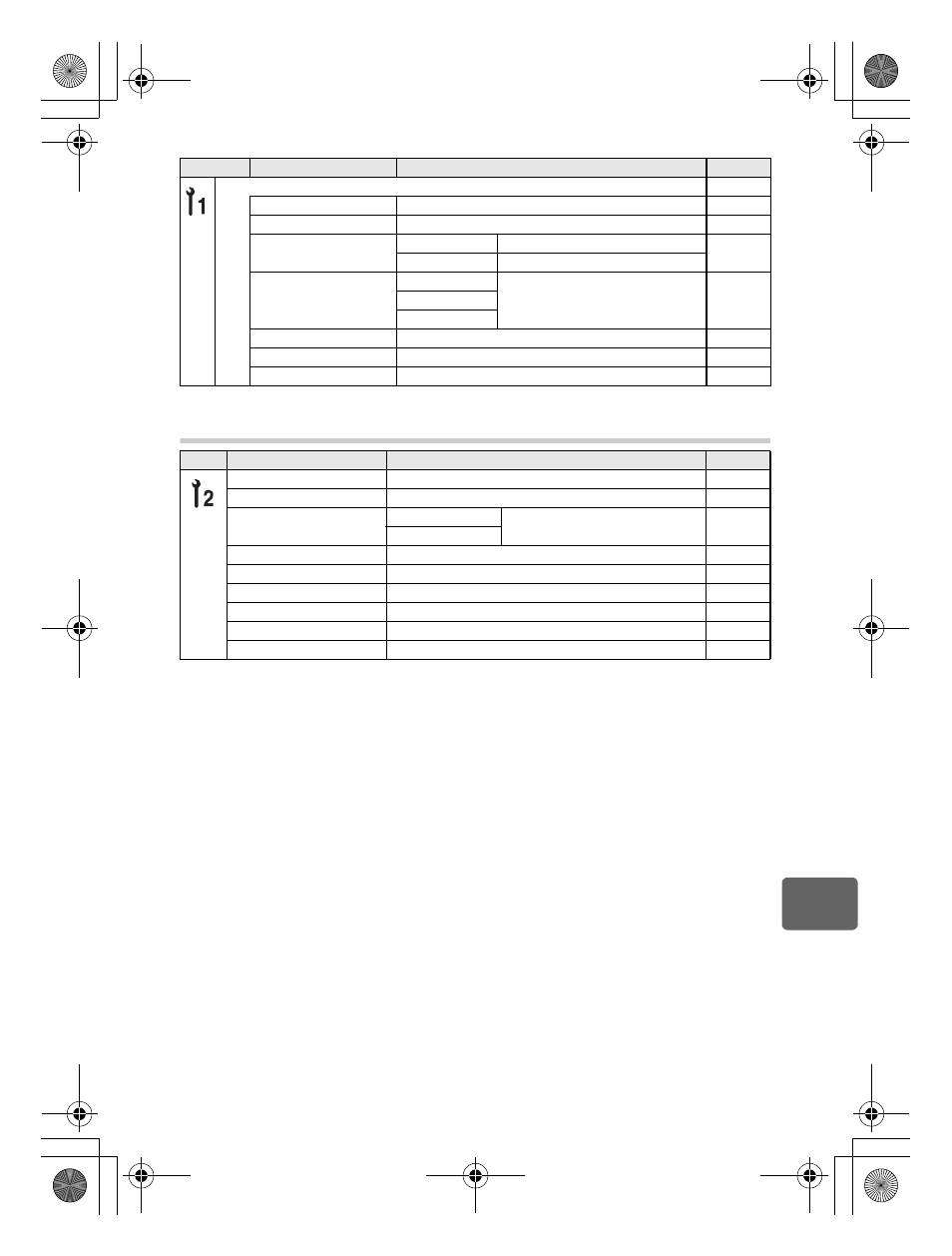 1

2